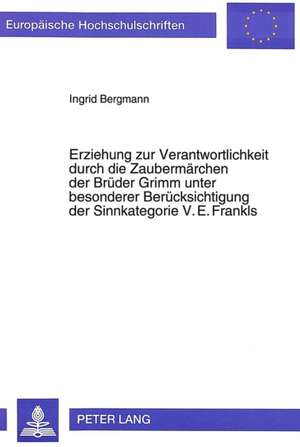 Europäische Hochschulschriften

Ingrid Bergmann

Erziehung zur Verantwortlichkeit durch die Zaubermärchen der Brüder Grimm unter besonderer Berücksichtigung der Sinnkategorie V. E. Frankls

PETER LANG